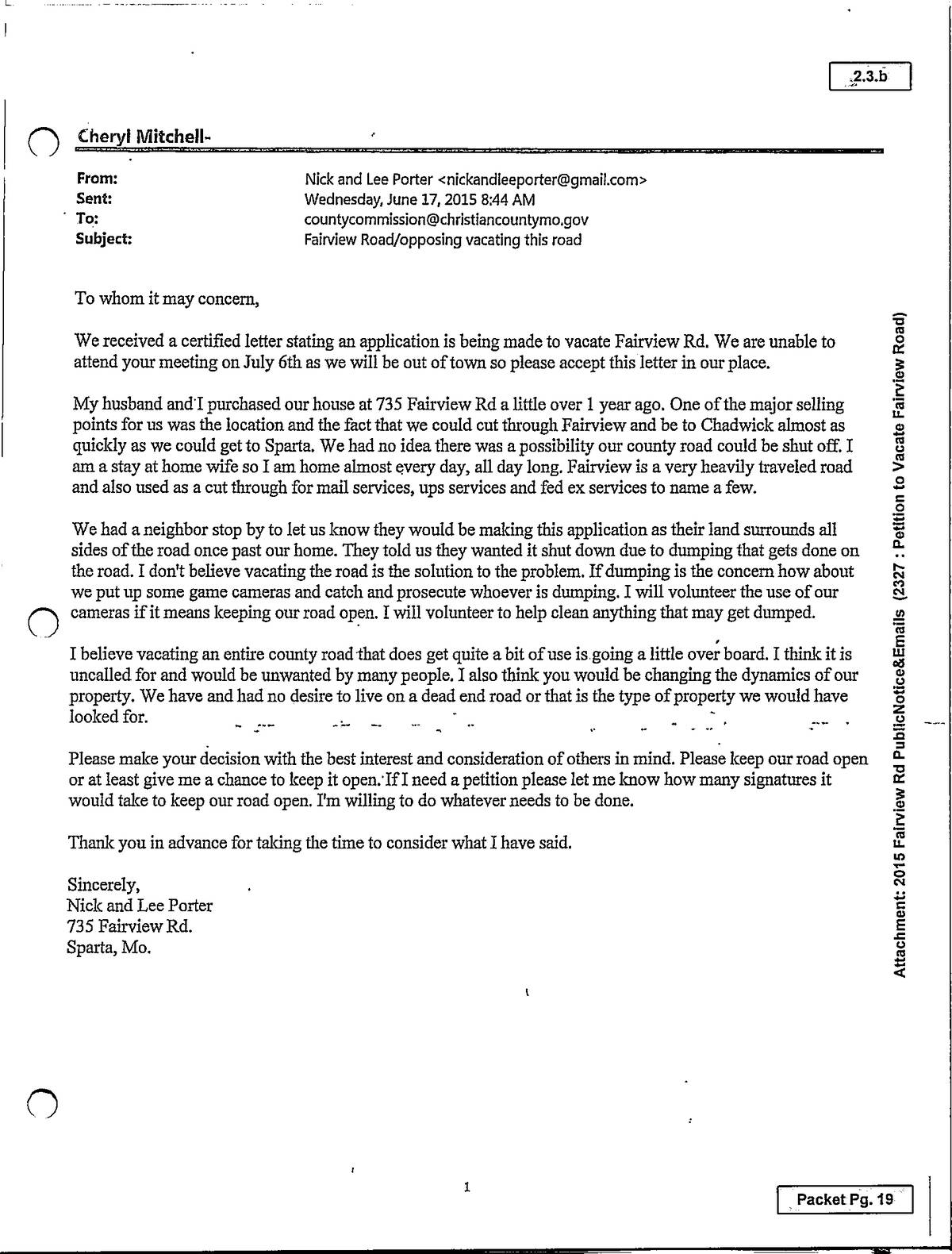 2.3.b

Cheryl Mitchell

From: Nick and Lee Porter <nickandleeporter@gmail.com>
Sent: Wednesday, June 17, 2015 8:44 AM
To: countycommission@christiancountymo.gov
Subject: Fairview Road/opposing vacating this road

To whom it may concern,

We received a certified letter stating an application is being made to vacate Fairview Rd. We are unable to attend your meeting on July 6th as we will be out of town so please accept this letter in our place.

My husband and I purchased our house at 735 Fairview Rd a little over 1 year ago. One of the major selling points for us was the location and the fact that we could cut through Fairview and be to Chadwick almost as quickly as we could get to Sparta. We had no idea there was a possibility our county road could be shut off. I am a stay at home wife so I am home almost every day, all day long. Fairview is a very heavily traveled road and also used as a cut through for mail services, ups services and fed ex services to name a few.

We had a neighbor stop by to let us know they would be making this application as their land surrounds all sides of the road once past our home. They told us they wanted it shut down due to dumping that gets done on the road. I don't believe vacating the road is the solution to the problem. If dumping is the concern how about we put up some game cameras and catch and prosecute whoever is dumping. I will volunteer the use of our cameras if it means keeping our road open. I will volunteer to help clean anything that may get dumped.

I believe vacating an entire county road that does get quite a bit of use is going a little over board. I think it is uncalled for and would be unwanted by many people. I also think you would be changing the dynamics of our property. We have and had no desire to live on a dead end road or that is the type of property we would have looked for.

Please make your decision with the best interest and consideration of others in mind. Please keep our road open or at least give me a chance to keep it open. If I need a petition please let me know how many signatures it would take to keep our road open. I'm willing to do whatever needs to be done.

Thank you in advance for taking the time to consider what I have said.

Sincerely,
Nick and Lee Porter
735 Fairview Rd.
Sparta, Mo.

Attachment: 2015 Fairview Rd PublicNotice&Emails (2327 : Petition to Vacate Fairview Road)

1

Packet Pg. 19